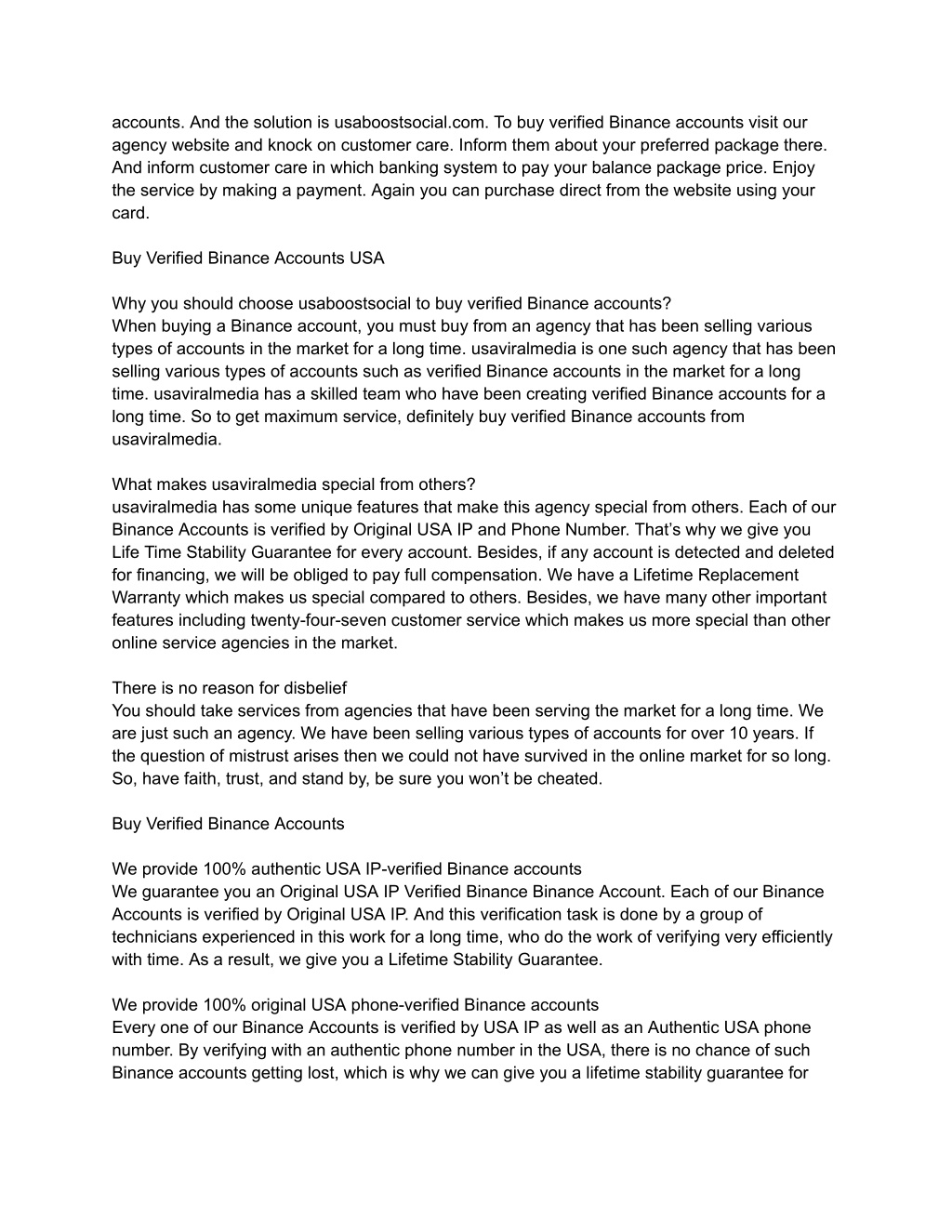 accounts. And the solution is usaboostsocial.com. To buy verified Binance accounts visit our agency website and knock on customer care. Inform them about your preferred package there. And inform customer care in which banking system to pay your balance package price. Enjoy the service by making a payment. Again you can purchase direct from the website using your card.

Buy Verified Binance Accounts USA

Why you should choose usaboostsocial to buy verified Binance accounts?
When buying a Binance account, you must buy from an agency that has been selling various types of accounts in the market for a long time. usaviralmedia is one such agency that has been selling various types of accounts such as verified Binance accounts in the market for a long time. usaviralmedia has a skilled team who have been creating verified Binance accounts for a long time. So to get maximum service, definitely buy verified Binance accounts from usaviralmedia.

What makes usaviralmedia special from others?
usaviralmedia has some unique features that make this agency special from others. Each of our Binance Accounts is verified by Original USA IP and Phone Number. That's why we give you Life Time Stability Guarantee for every account. Besides, if any account is detected and deleted for financing, we will be obliged to pay full compensation. We have a Lifetime Replacement Warranty which makes us special compared to others. Besides, we have many other important features including twenty-four-seven customer service which makes us more special than other online service agencies in the market.

There is no reason for disbelief
You should take services from agencies that have been serving the market for a long time. We are just such an agency. We have been selling various types of accounts for over 10 years. If the question of mistrust arises then we could not have survived in the online market for so long. So, have faith, trust, and stand by, be sure you won't be cheated.

Buy Verified Binance Accounts

We provide 100% authentic USA IP-verified Binance accounts
We guarantee you an Original USA IP Verified Binance Binance Account. Each of our Binance Accounts is verified by Original USA IP. And this verification task is done by a group of technicians experienced in this work for a long time, who do the work of verifying very efficiently with time. As a result, we give you a Lifetime Stability Guarantee.

We provide 100% original USA phone-verified Binance accounts
Every one of our Binance Accounts is verified by USA IP as well as an Authentic USA phone number. By verifying with an authentic phone number in the USA, there is no chance of such Binance accounts getting lost, which is why we can give you a lifetime stability guarantee for